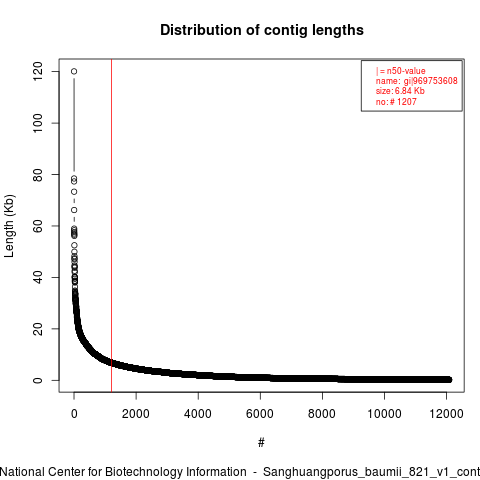 Distribution of contig lengths

| = n50-value
name: gi|969753608
size: 6.84 Kb
no: # 1207

Length (Kb)

120
100
80
60
40
20
0

0
2000
4000
6000
8000
10000
12000

#

National Center for Biotechnology Information - Sanghuangporus_baumii_821_v1_cont